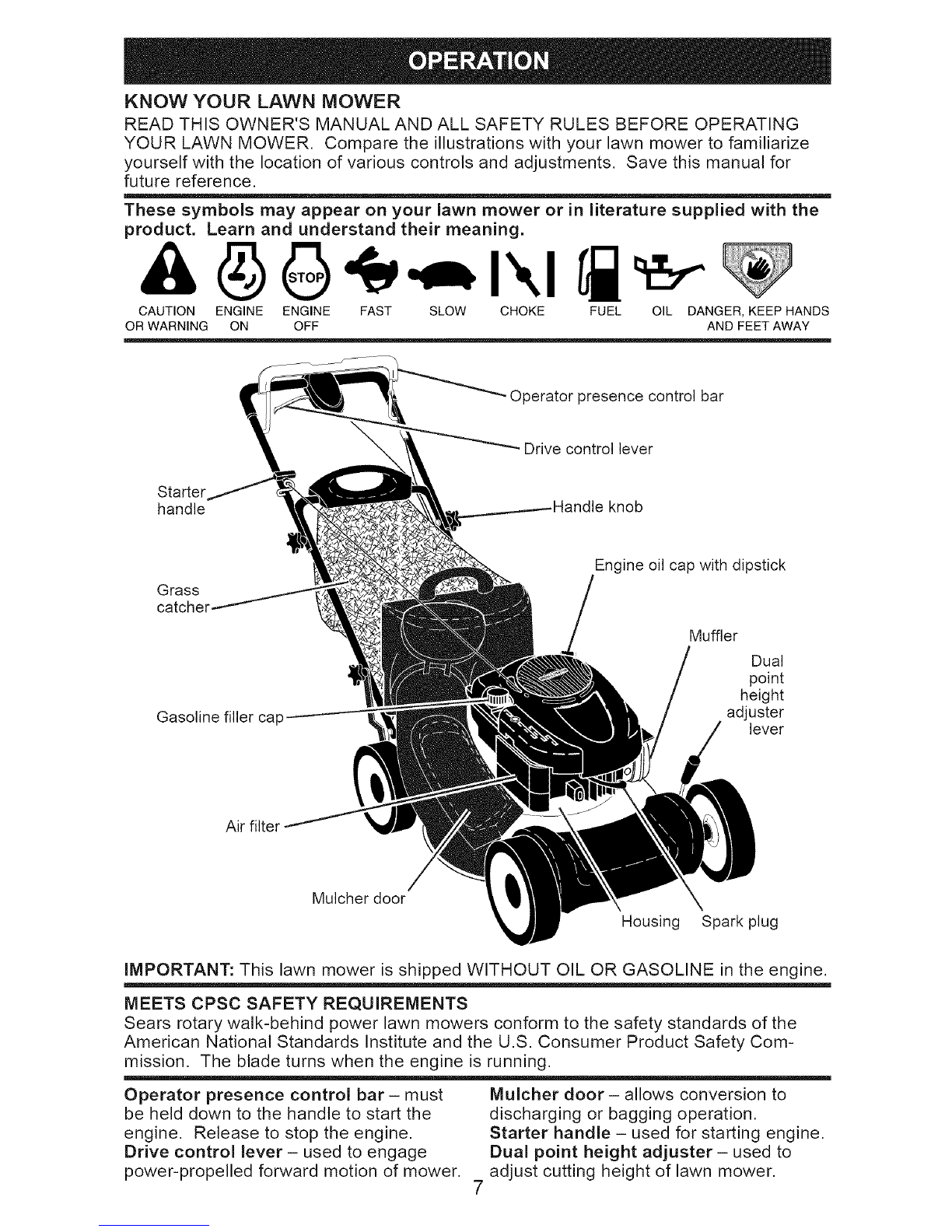 OPERATION

KNOW YOUR LAWN MOWER

READ THIS OWNER'S MANUAL AND ALL SAFETY RULES BEFORE OPERATING YOUR LAWN MOWER. Compare the illustrations with your lawn mower to familiarize yourself with the location of various controls and adjustments. Save this manual for future reference.

These symbols may appear on your lawn mower or in literature supplied with the product. Learn and understand their meaning.

STOP

CAUTION OR WARNING   ENGINE ON   ENGINE OFF   FAST   SLOW   CHOKE   FUEL   OIL   DANGER, KEEP HANDS AND FEET AWAY

Operator presence control bar
Drive control lever
Starter handle
Handle knob
Engine oil cap with dipstick
Grass catcher
Muffler
Dual point height adjuster lever
Gasoline filler cap
Air filter
Mulcher door
Housing
Spark plug

IMPORTANT: This lawn mower is shipped WITHOUT OIL OR GASOLINE in the engine.

MEETS CPSC SAFETY REQUIREMENTS

Sears rotary walk-behind power lawn mowers conform to the safety standards of the American National Standards Institute and the U.S. Consumer Product Safety Commission. The blade turns when the engine is running.

Operator presence control bar – must be held down to the handle to start the engine. Release to stop the engine.
Drive control lever – used to engage power-propelled forward motion of mower.

Mulcher door – allows conversion to discharging or bagging operation.
Starter handle – used for starting engine.
Dual point height adjuster – used to adjust cutting height of lawn mower.

7